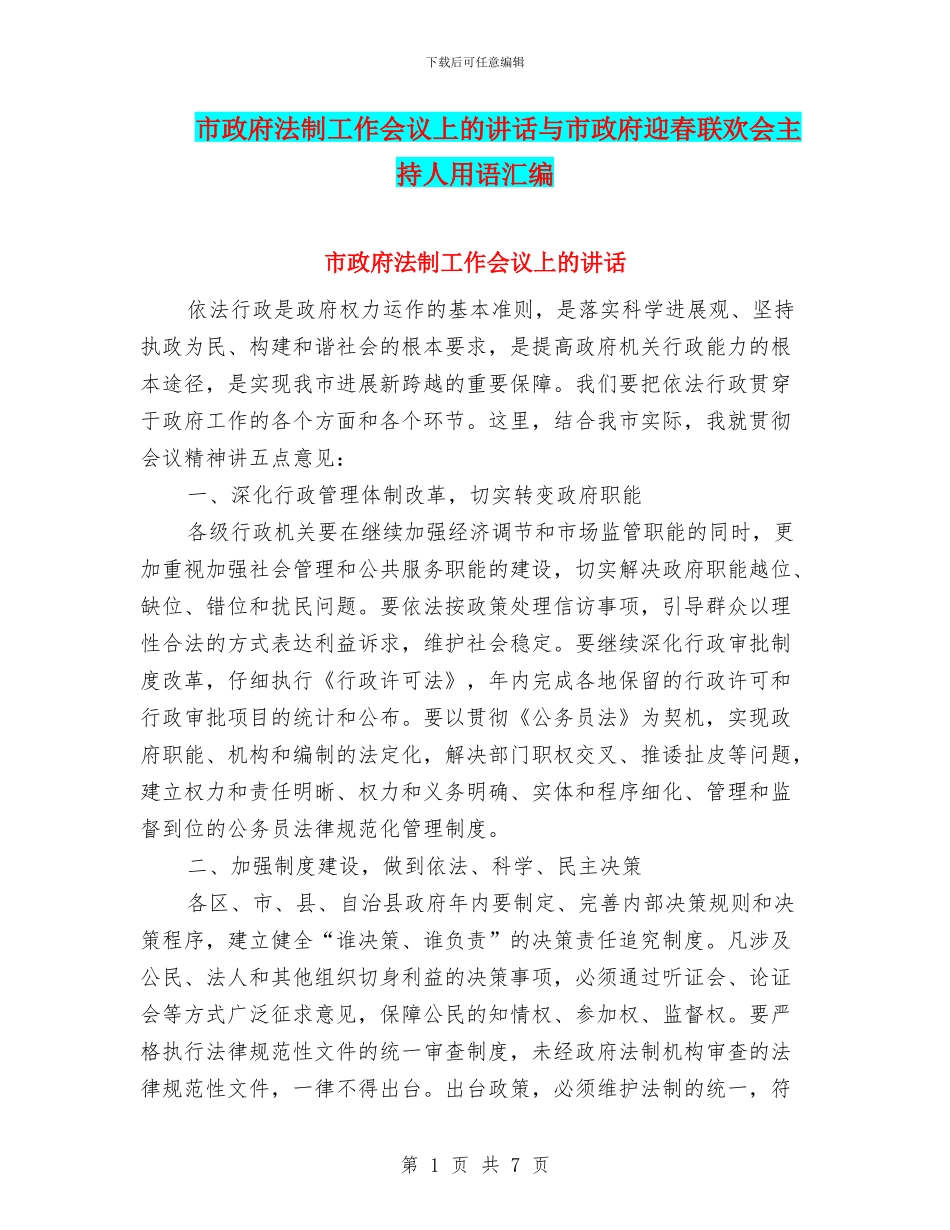 下载后可任意编辑

市政府法制工作会议上的讲话与市政府迎春联欢会主持人用语汇编

市政府法制工作会议上的讲话

依法行政是政府权力运作的基本准则，是落实科学进展观、坚持执政为民、构建和谐社会的根本要求，是提高政府机关行政能力的根本途径，是实现我市进展新跨越的重要保障。我们要把依法行政贯穿于政府工作的各个方面和各个环节。这里，结合我市实际，我就贯彻会议精神讲五点意见：

一、深化行政管理体制改革，切实转变政府职能

各级行政机关要在继续加强经济调节和市场监管职能的同时，更加重视加强社会管理和公共服务职能的建设，切实解决政府职能越位、缺位、错位和扰民问题。要依法按政策处理信访事项，引导群众以理性合法的方式表达利益诉求，维护社会稳定。要继续深化行政审批制度改革，仔细执行《行政许可法》，年内完成各地保留的行政许可和行政审批项目的统计和公布。要以贯彻《公务员法》为契机，实现政府职能、机构和编制的法定化，解决部门职权交叉、推诿扯皮等问题，建立权力和责任明晰、权力和义务明确、实体和程序细化、管理和监督到位的公务员法律规范化管理制度。

二、加强制度建设，做到依法、科学、民主决策

各区、市、县、自治县政府年内要制定、完善内部决策规则和决策程序，建立健全“谁决策、谁负责”的决策责任追究制度。凡涉及公民、法人和其他组织切身利益的决策事项，必须通过听证会、论证会等方式广泛征求意见，保障公民的知情权、参加权、监督权。要严格执行法律规范性文件的统一审查制度，未经政府法制机构审查的法律规范性文件，一律不得出台。出台政策，必须维护法制的统一，符

第 1 页 共 7 页